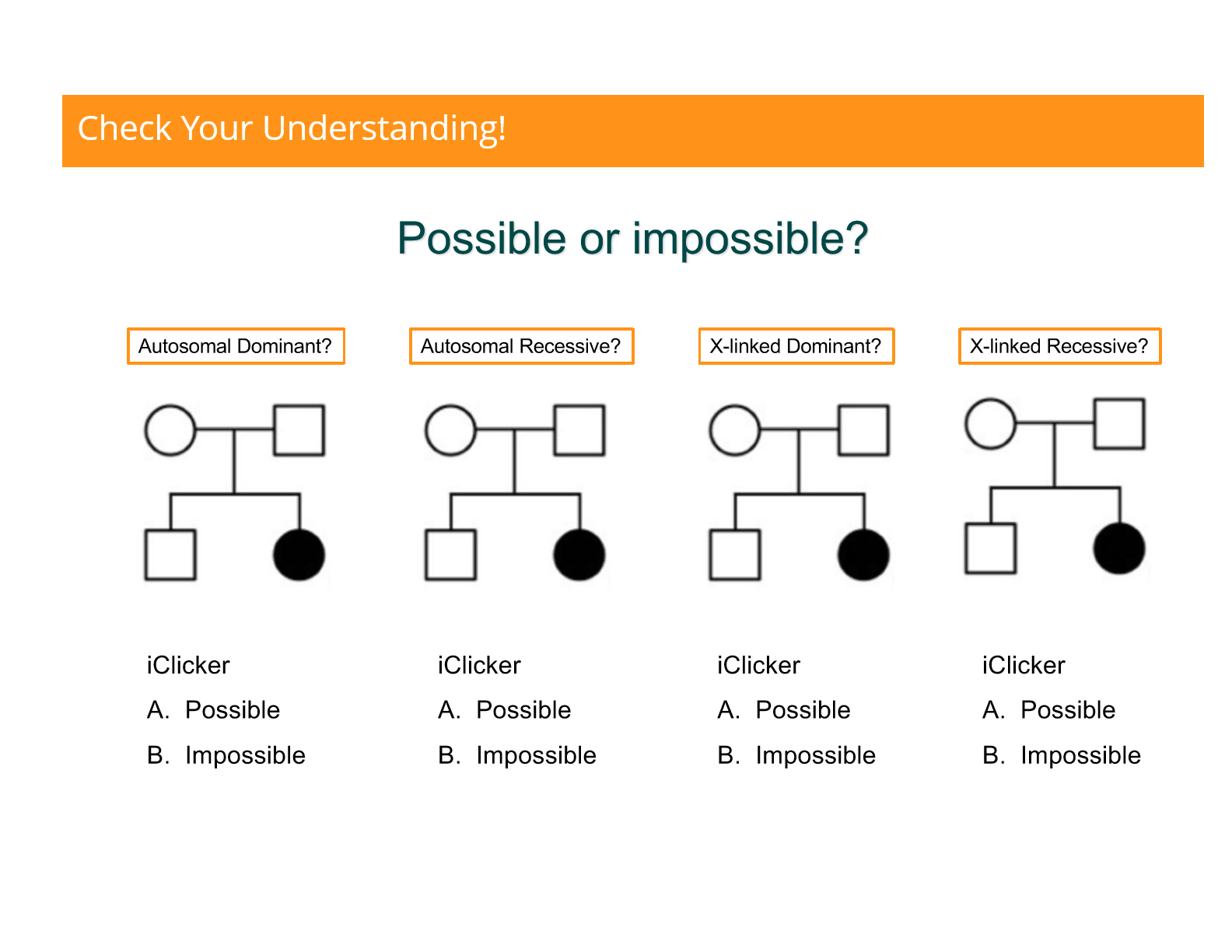 Check Your Understanding!

Possible or impossible?

Autosomal Dominant?

iClicker
A. Possible
B. Impossible

Autosomal Recessive?

iClicker
A. Possible
B. Impossible

X-linked Dominant?

iClicker
A. Possible
B. Impossible

X-linked Recessive?

iClicker
A. Possible
B. Impossible